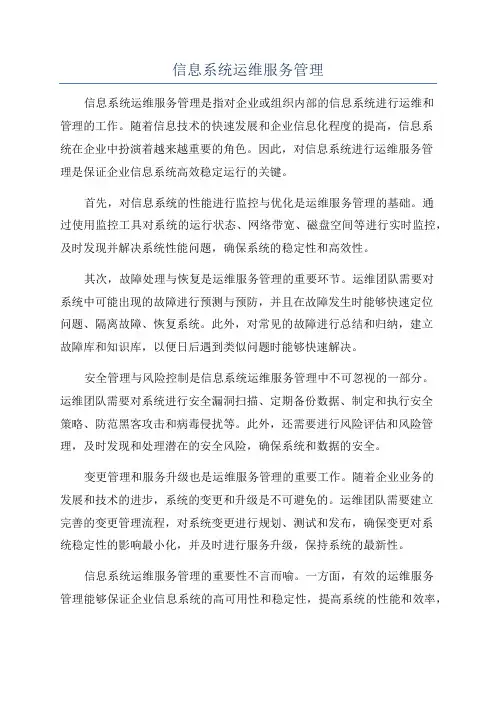 信息系统运维服务管理

信息系统运维服务管理是指对企业或组织内部的信息系统进行运维和管理的工作。随着信息技术的快速发展和企业信息化程度的提高，信息系统在企业中扮演着越来越重要的角色。因此，对信息系统进行运维服务管理是保证企业信息系统高效稳定运行的关键。

首先，对信息系统的性能进行监控与优化是运维服务管理的基础。通过使用监控工具对系统的运行状态、网络带宽、磁盘空间等进行实时监控，及时发现并解决系统性能问题，确保系统的稳定性和高效性。

其次，故障处理与恢复是运维服务管理的重要环节。运维团队需要对系统中可能出现的故障进行预测与预防，并且在故障发生时能够快速定位问题、隔离故障、恢复系统。此外，对常见的故障进行总结和归纳，建立故障库和知识库，以便日后遇到类似问题时能够快速解决。

安全管理与风险控制是信息系统运维服务管理中不可忽视的一部分。运维团队需要对系统进行安全漏洞扫描、定期备份数据、制定和执行安全策略、防范黑客攻击和病毒侵扰等。此外，还需要进行风险评估和风险管理，及时发现和处理潜在的安全风险，确保系统和数据的安全。

变更管理和服务升级也是运维服务管理的重要工作。随着企业业务的发展和技术的进步，系统的变更和升级是不可避免的。运维团队需要建立完善的变更管理流程，对系统变更进行规划、测试和发布，确保变更对系统稳定性的影响最小化，并及时进行服务升级，保持系统的最新性。

信息系统运维服务管理的重要性不言而喻。一方面，有效的运维服务管理能够保证企业信息系统的高可用性和稳定性，提高系统的性能和效率，